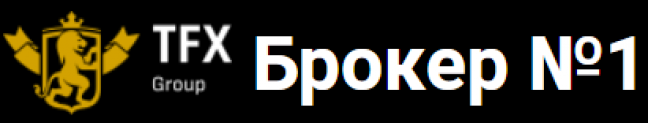 TFX
Group
Брокер №1